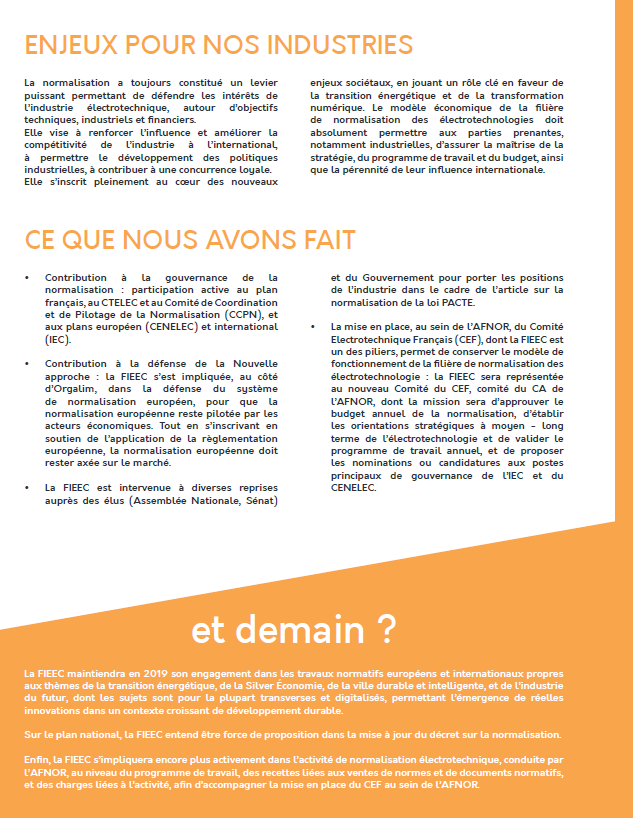 ENJEUX POUR NOS INDUSTRIES

La normalisation a toujours constitué un levier puissant permettant de défendre les intérêts de l'industrie électrotechnique, autour d'objectifs techniques, industriels et financiers.
Elle vise à renforcer l'influence et améliorer la compétitivité de l'industrie à l'international, à permettre le développement des politiques industrielles, à contribuer à une concurrence loyale.
Elle s'inscrit pleinement au cœur des nouveaux enjeux sociétaux, en jouant un rôle clé en faveur de la transition énergétique et de la transformation numérique. Le modèle économique de la filière de normalisation des électrotechnologies doit absolument permettre aux parties prenantes, notamment industrielles, d'assurer la maîtrise de la stratégie, du programme de travail et du budget, ainsi que la pérennité de leur influence internationale.

CE QUE NOUS AVONS FAIT

• Contribution à la gouvernance de la normalisation : participation active au plan français, au CTELEC et au Comité de Coordination et de Pilotage de la Normalisation (CCPN), et aux plans européen (CENELEC) et international (IEC).

• Contribution à la défense de la Nouvelle approche : la FIEEC s'est impliquée, au côté d'Orgalim, dans la défense du système de normalisation européen, pour que la normalisation européenne reste pilotée par les acteurs économiques. Tout en s'inscrivant en soutien de l'application de la règlementation européenne, la normalisation européenne doit rester axée sur le marché.

• La FIEEC est intervenue à diverses reprises auprès des élus (Assemblée Nationale, Sénat) et du Gouvernement pour porter les positions de l'industrie dans le cadre de l'article sur la normalisation de la loi PACTE.

• La mise en place, au sein de l'AFNOR, du Comité Electrotechnique Français (CEF), dont la FIEEC est un des piliers, permet de conserver le modèle de fonctionnement de la filière de normalisation des électrotechnologie : la FIEEC sera représentée au nouveau Comité du CEF, comité du CA de l'AFNOR, dont la mission sera d'approuver le budget annuel de la normalisation, d'établir les orientations stratégiques à moyen - long terme de l'électrotechnologie et de valider le programme de travail annuel, et de proposer les nominations ou candidatures aux postes principaux de gouvernance de l'IEC et du CENELEC.

et demain ?

La FIEEC maintiendra en 2019 son engagement dans les travaux normatifs européens et internationaux propres aux thèmes de la transition énergétique, de la Silver Économie, de la ville durable et intelligente, et de l'industrie du futur, dont les sujets sont pour la plupart transverses et digitalisés, permettant l'émergence de réelles innovations dans un contexte croissant de développement durable.

Sur le plan national, la FIEEC entend être force de proposition dans la mise à jour du décret sur la normalisation.

Enfin, la FIEEC s'impliquera encore plus activement dans l'activité de normalisation électrotechnique, conduite par l'AFNOR, au niveau du programme de travail, des recettes liées aux ventes de normes et de documents normatifs, et des charges liées à l'activité, afin d'accompagner la mise en place du CEF au sein de l'AFNOR.